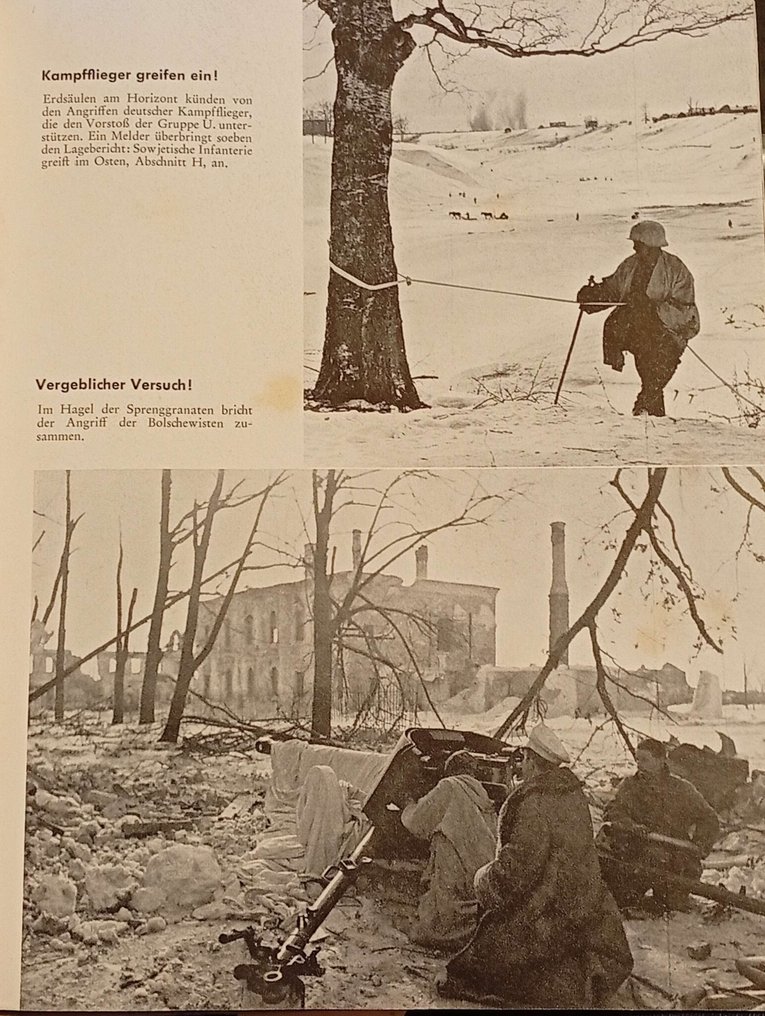 **Kampfflieger greifen ein!**

Erdsäulen am Horizont künden von den Angriffen deutscher Kampfflieger, die den Vorstoß der Gruppe U. unterstützen. Ein Melder überbringt soeben den Lagebericht: Sowjetische Infanterie greift im Osten, Abschnitt H, an.

**Vergeblicher Versuch!**

Im Hagel der Sprenggranaten bricht der Angriff der Bolschewisten zusammen.